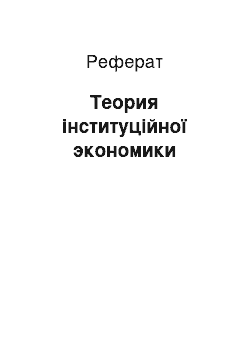 Реферат

Теория інституційної экономики